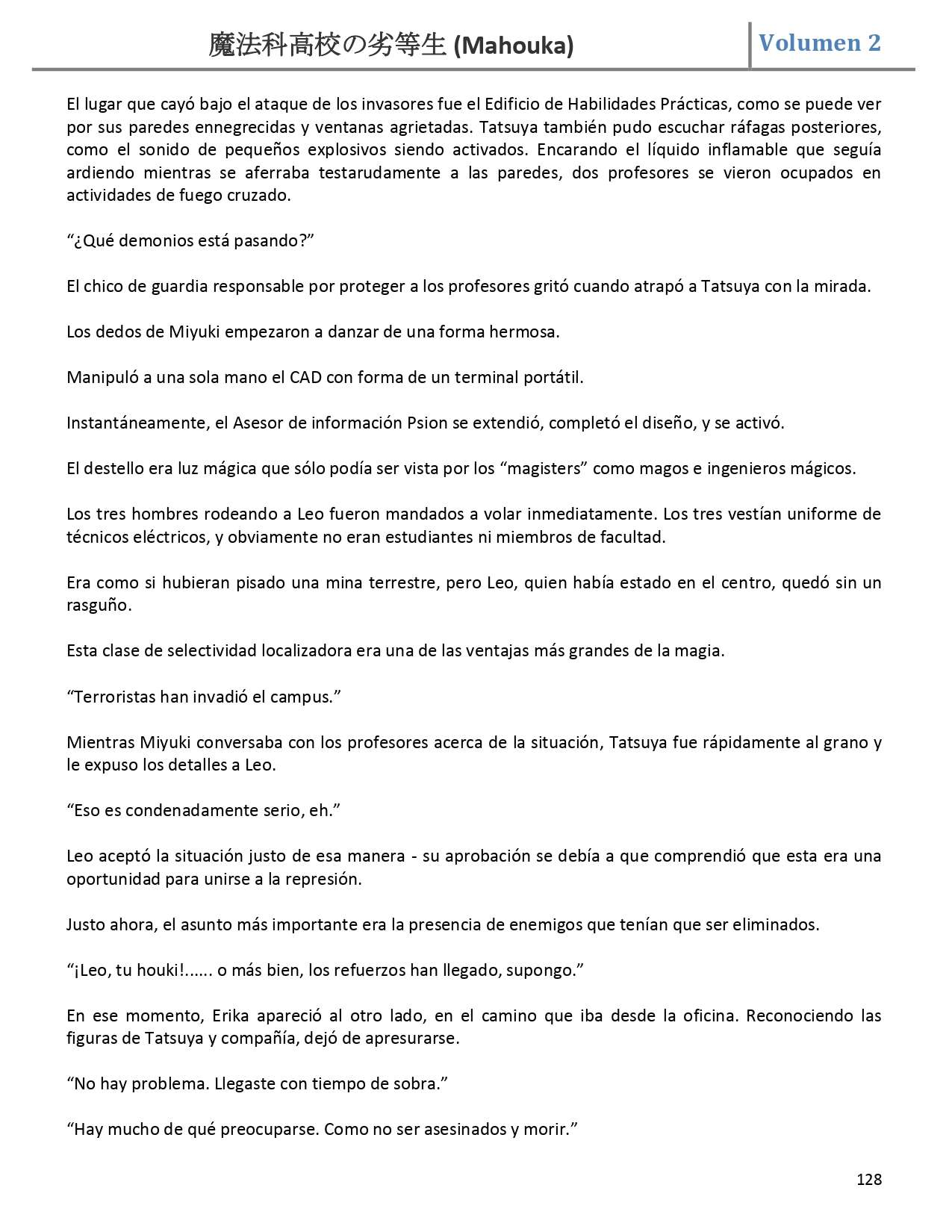 魔法科高校の劣等生 (Mahouka)

Volumen 2

El lugar que cayó bajo el ataque de los invasores fue el Edificio de Habilidades Prácticas, como se puede ver por sus paredes ennegrecidas y ventanas agrietadas. Tatsuya también pudo escuchar ráfagas posteriores, como el sonido de pequeños explosivos siendo activados. Encarando el líquido inflamable que seguía ardiendo mientras se aferraba testarudamente a las paredes, dos profesores se vieron ocupados en actividades de fuego cruzado.

“¿Qué demonios está pasando?”

El chico de guardia responsable por proteger a los profesores gritó cuando atrapó a Tatsuya con la mirada.

Los dedos de Miyuki empezaron a danzar de una forma hermosa.

Manipuló a una sola mano el CAD con forma de un terminal portátil.

Instantáneamente, el Asesor de información Psion se extendió, completó el diseño, y se activó.

El destello era luz mágica que sólo podía ser vista por los “magisters” como magos e ingenieros mágicos.

Los tres hombres rodeando a Leo fueron mandados a volar inmediatamente. Los tres vestían uniforme de técnicos eléctricos, y obviamente no eran estudiantes ni miembros de facultad.

Era como si hubieran pisado una mina terrestre, pero Leo, quien había estado en el centro, quedó sin un rasguño.

Esta clase de selectividad localizadora era una de las ventajas más grandes de la magia.

“Terroristas han invadió el campus.”

Mientras Miyuki conversaba con los profesores acerca de la situación, Tatsuya fue rápidamente al grano y le expuso los detalles a Leo.

“Eso es condenadamente serio, eh.”

Leo aceptó la situación justo de esa manera - su aprobación se debía a que comprendió que esta era una oportunidad para unirse a la represión.

Justo ahora, el asunto más importante era la presencia de enemigos que tenían que ser eliminados.

“¡Leo, tu houki!...... o más bien, los refuerzos han llegado, supongo.”

En ese momento, Erika apareció al otro lado, en el camino que iba desde la oficina. Reconociendo las figuras de Tatsuya y compañía, dejó de apresurarse.

“No hay problema. Llegaste con tiempo de sobra.”

“Hay mucho de qué preocuparse. Como no ser asesinados y morir.”

128